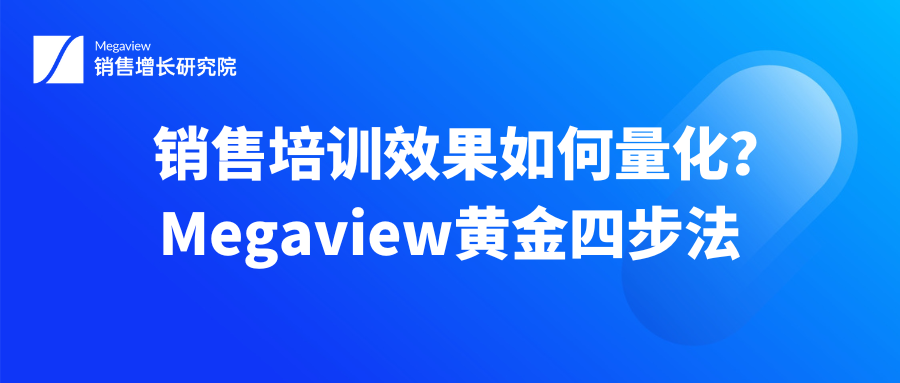 Megaview
销售增长研究院

销售培训效果如何量化?
Megaview黄金四步法